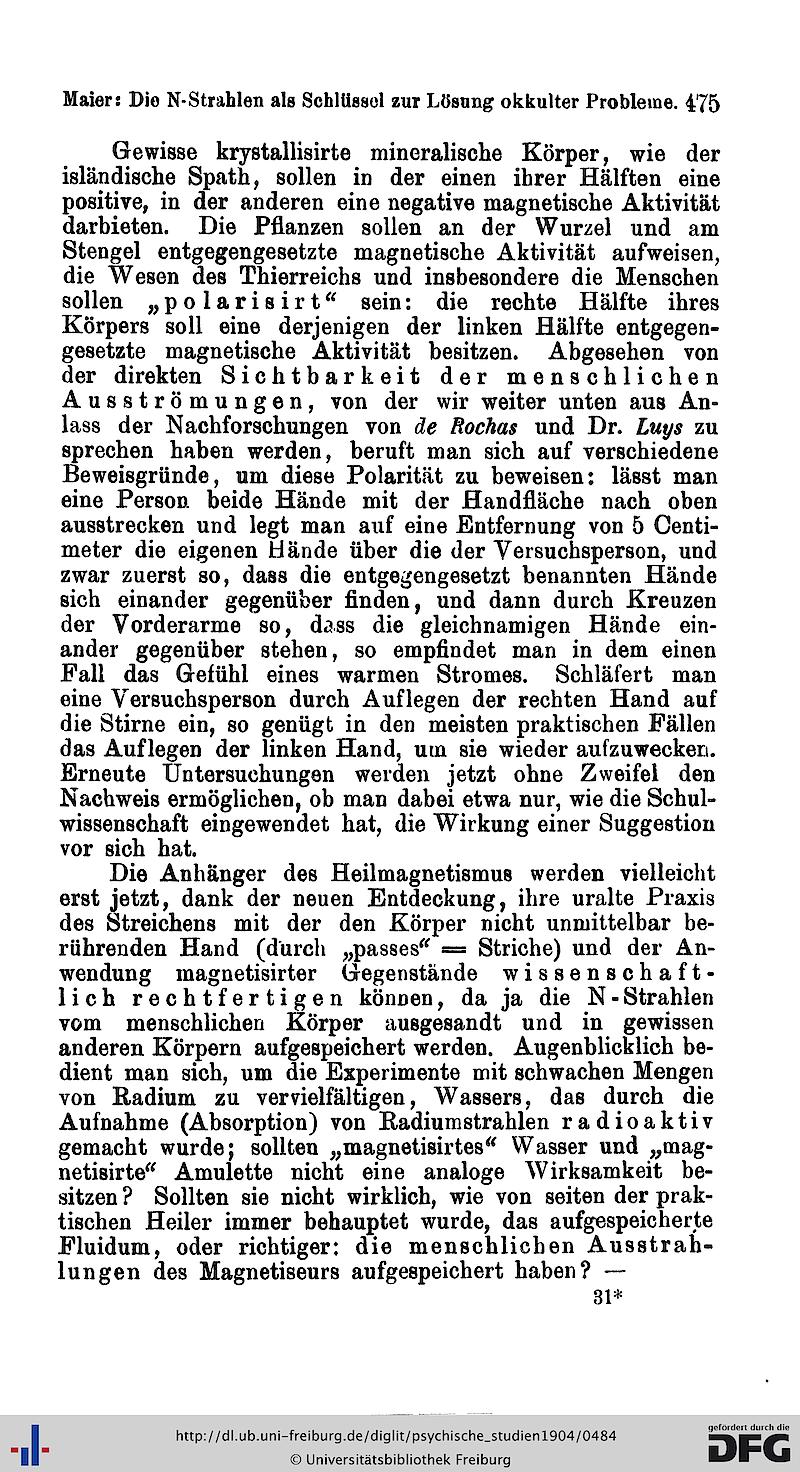 Maier: Die N-Strahlen als Schlüssel zur Lösung okkulter Probleme. 475

Gewisse krystallisirte mineralische Körper, wie der isländische Spath, sollen in der einen ihrer Hälften eine positive, in der anderen eine negative magnetische Aktivität darbieten. Die Pflanzen sollen an der Wurzel und am Stengel entgegengesetzte magnetische Aktivität aufweisen, die Wesen des Thierreichs und insbesondere die Menschen sollen „polarisirt“ sein: die rechte Hälfte ihres Körpers soll eine derjenigen der linken Hälfte entgegengesetzte magnetische Aktivität besitzen. Abgesehen von der direkten Sichtbarkeit der menschlichen Ausströmungen, von der wir weiter unten aus Anlass der Nachforschungen von de Rochas und Dr. Luys zu sprechen haben werden, beruft man sich auf verschiedene Beweisgründe, um diese Polarität zu beweisen: lässt man eine Person beide Hände mit der Handfläche nach oben ausstrecken und legt man auf eine Entfernung von 5 Centimeter die eigenen Hände über die der Versuchsperson, und zwar zuerst so, dass die entgegengesetzt benannten Hände sich einander gegenüber finden, und dann durch Kreuzen der Vorderarme so, dass die gleichnamigen Hände einander gegenüber stehen, so empfindet man in dem einen Fall das Gefühl eines warmen Stromes. Schläfert man eine Versuchsperson durch Auflegen der rechten Hand auf die Stirne ein, so genügt in den meisten praktischen Fällen das Auflegen der linken Hand, um sie wieder aufzuwecken. Erneute Untersuchungen werden jetzt ohne Zweifel den Nachweis ermöglichen, ob man dabei etwa nur, wie die Schulwissenschaft eingewendet hat, die Wirkung einer Suggestion vor sich hat.

Die Anhänger des Heilmagnetismus werden vielleicht erst jetzt, dank der neuen Entdeckung, ihre uralte Praxis des Streichens mit der den Körper nicht unmittelbar berührenden Hand (durch „passes“ = Striche) und der Anwendung magnetisirter Gegenstände wissenschaftlich rechtfertigen können, da ja die N-Strahlen vom menschlichen Körper ausgesandt und in gewissen anderen Körpern aufgespeichert werden. Augenblicklich bedient man sich, um die Experimente mit schwachen Mengen von Radium zu vervielfältigen, Wassers, das durch die Aufnahme (Absorption) von Radiumstrahlen radioaktiv gemacht wurde; sollten „magnetisirtes“ Wasser und „magnetisirte“ Amulette nicht eine analoge Wirksamkeit besitzen? Sollten sie nicht wirklich, wie von seiten der praktischen Heiler immer behauptet wurde, das aufgespeicherte Fluidum, oder richtiger: die menschlichen Ausstrahlungen des Magnetiseurs aufgespeichert haben? —

31*

http://dl.ub.uni-freiburg.de/diglit/psychische_studien1904/0484
© Universitätsbibliothek Freiburg
gefördert durch die DFG